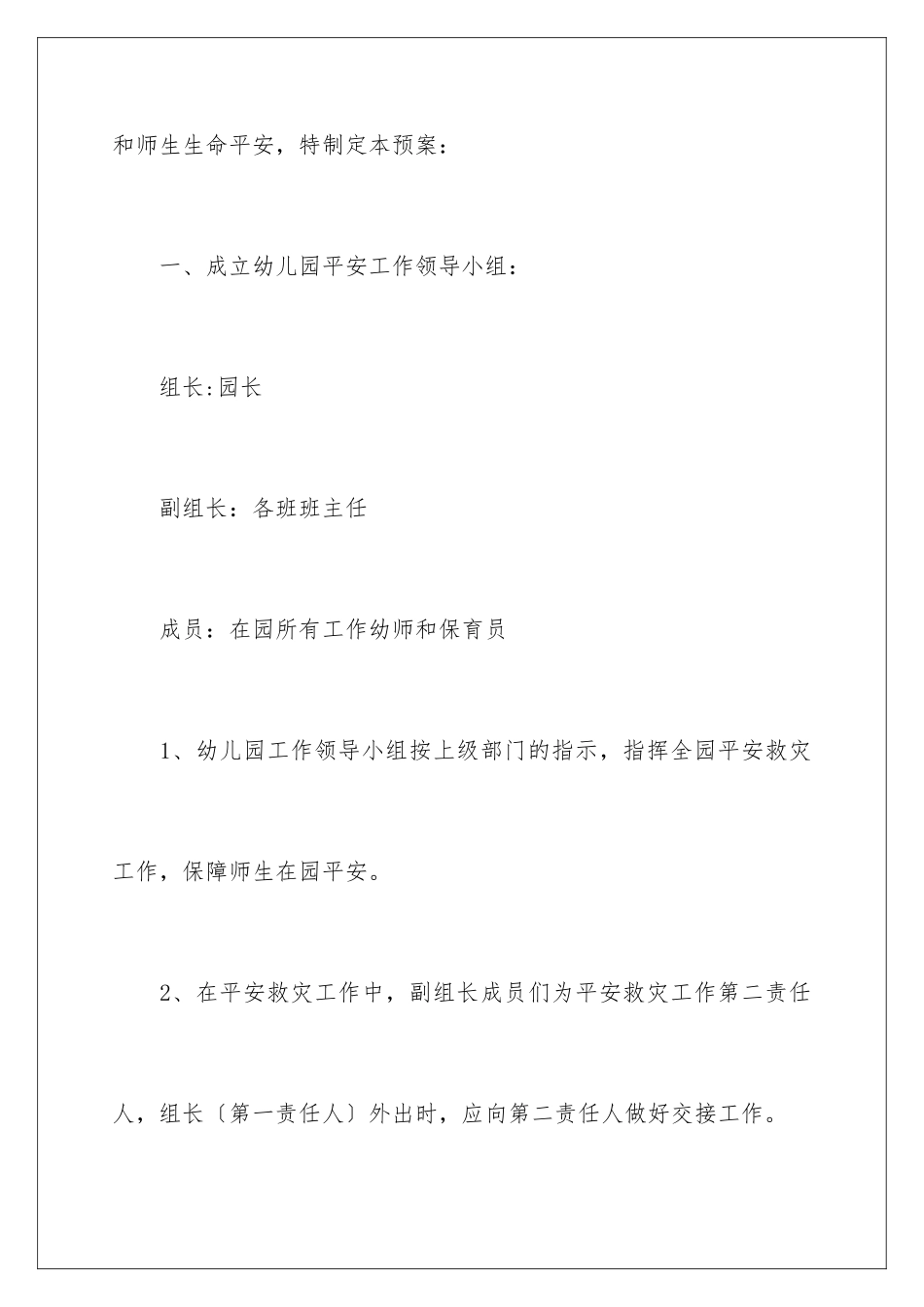 和师生生命平安，特制定本预案：

一、成立幼儿园平安工作领导小组：

组长:园长

副组长：各班班主任

成员：在园所有工作幼师和保育员

1、幼儿园工作领导小组按上级部门的指示，指挥全园平安救灾工作，保障师生在园平安。

2、在平安救灾工作中，副组长成员们为平安救灾工作第二责任人，组长〔第一责任人〕外出时，应向第二责任人做好交接工作。